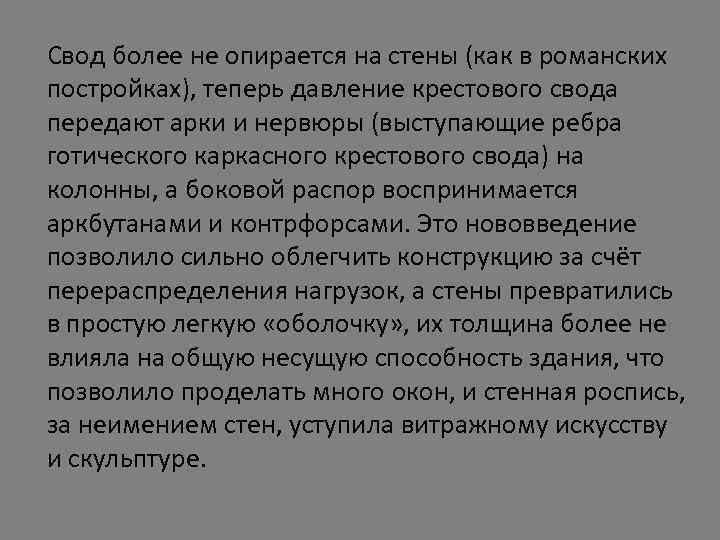 Свод более не опирается на стены (как в романских постройках), теперь давление крестового свода передают арки и нервюры (выступающие ребра готического каркасного крестового свода) на колонны, а боковой распор воспринимается аркбутанами и контрфорсами. Это нововведение позволило сильно облегчить конструкцию за счёт перераспределения нагрузок, а стены превратились в простую легкую «оболочку», их толщина более не влияла на общую несущую способность здания, что позволило проделать много окон, и стенная роспись, за неимением стен, уступила витражному искусству и скульптуре.